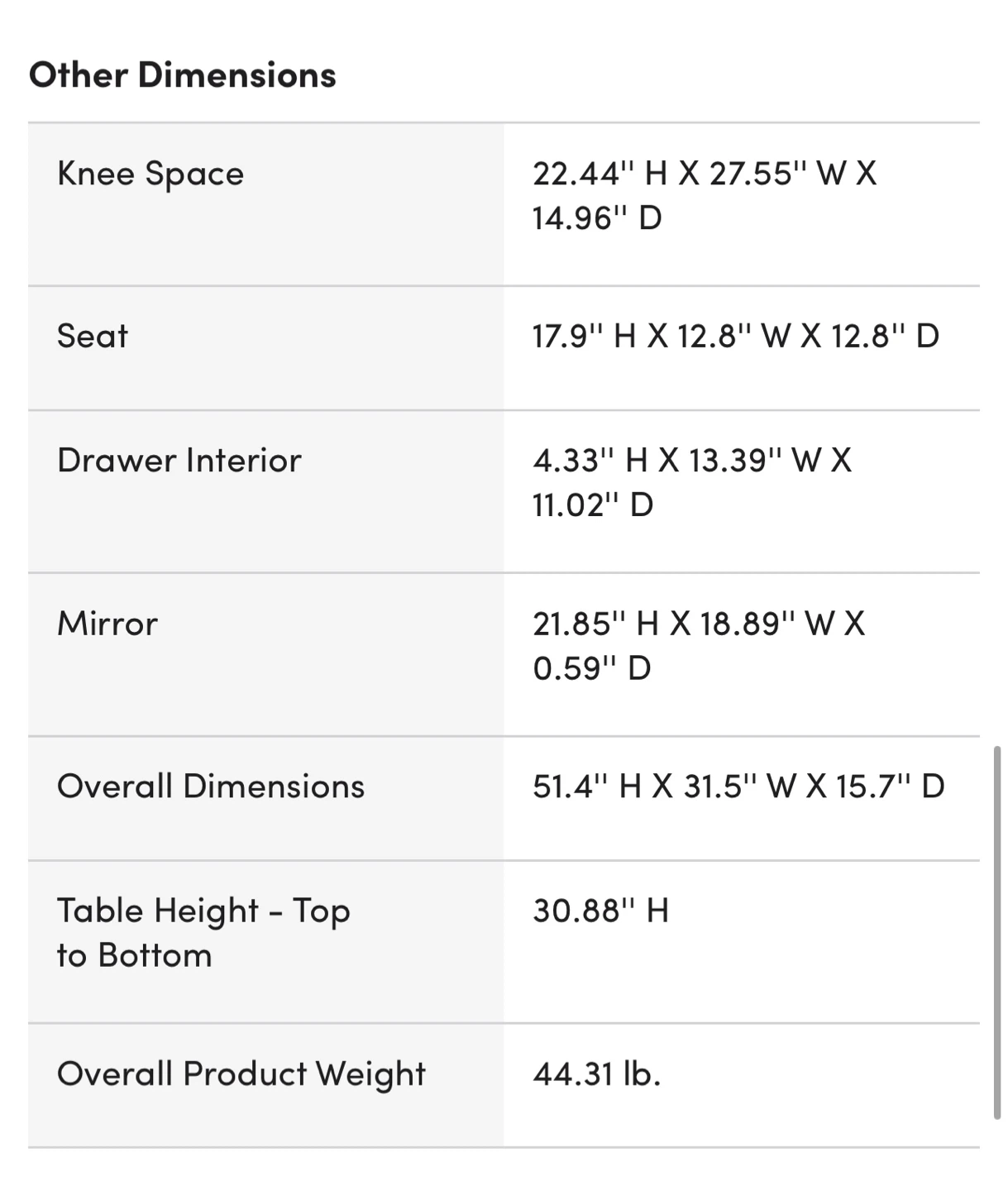 Other Dimensions

| | |
|---|---|
| Knee Space | 22.44'' H X 27.55'' W X 14.96'' D |
| Seat | 17.9'' H X 12.8'' W X 12.8'' D |
| Drawer Interior | 4.33'' H X 13.39'' W X 11.02'' D |
| Mirror | 21.85'' H X 18.89'' W X 0.59'' D |
| Overall Dimensions | 51.4'' H X 31.5'' W X 15.7'' D |
| Table Height - Top to Bottom | 30.88'' H |
| Overall Product Weight | 44.31 lb. |